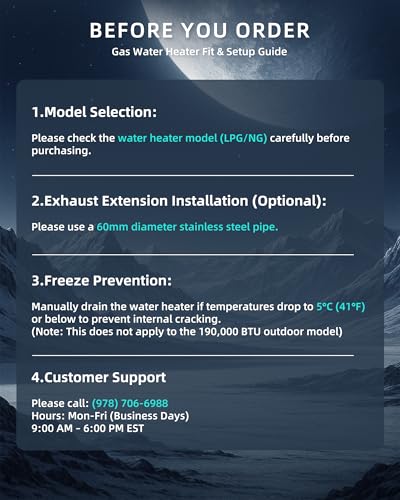 BEFORE YOU ORDER
Gas Water Heater Fit & Setup Guide

1.Model Selection:

Please check the water heater model (LPG/NG) carefully before purchasing.

2.Exhaust Extension Installation (Optional):

Please use a 60mm diameter stainless steel pipe.

3.Freeze Prevention:

Manually drain the water heater if temperatures drop to 5°C (41°F) or below to prevent internal cracking.
(Note: This does not apply to the 190,000 BTU outdoor model)

4.Customer Support

Please call: (978) 706-6988
Hours: Mon-Fri (Business Days)
9:00 AM – 6:00 PM EST